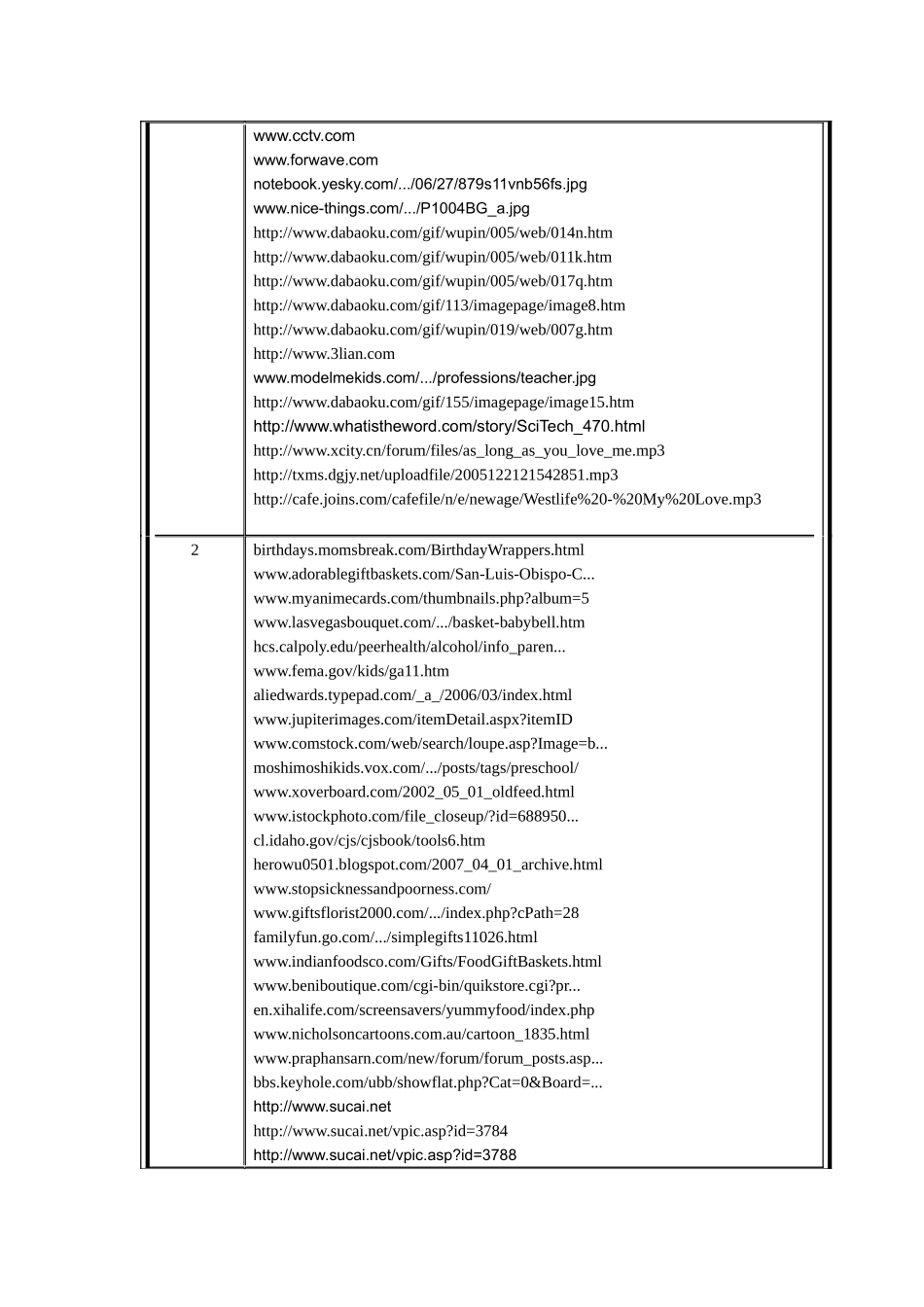 | | |
|---|---|
| | www.cctv.com<br>www.forwave.com<br>notebook.yesky.com/.../06/27/879s11vnb56fs.jpg<br>www.nice-things.com/.../P1004BG_a.jpg<br>http://www.dabaoku.com/gif/wupin/005/web/014n.htm<br>http://www.dabaoku.com/gif/wupin/005/web/011k.htm<br>http://www.dabaoku.com/gif/wupin/005/web/017q.htm<br>http://www.dabaoku.com/gif/113/imagepage/image8.htm<br>http://www.dabaoku.com/gif/wupin/019/web/007g.htm<br>http://www.3lian.com<br>www.modelmekids.com/.../professions/teacher.jpg<br>http://www.dabaoku.com/gif/155/imagepage/image15.htm<br>http://www.whatistheword.com/story/SciTech_470.html<br>http://www.xcity.cn/forum/files/as_long_as_you_love_me.mp3<br>http://txms.dgjy.net/uploadfile/2005122121542851.mp3<br>http://cafe.joins.com/cafefile/n/e/newage/Westlife%20-%20My%20Love.mp3 |
| 2 | birthdays.momsbreak.com/BirthdayWrappers.html<br>www.adorablegiftbaskets.com/San-Luis-Obispo-C...<br>www.myanimecards.com/thumbnails.php?album=5<br>www.lasvegasbouquet.com/.../basket-babybell.htm<br>hcs.calpoly.edu/peerhealth/alcohol/info_paren...<br>www.fema.gov/kids/ga11.htm<br>aliedwards.typepad.com/_a_/2006/03/index.html<br>www.jupiterimages.com/itemDetail.aspx?itemID<br>www.comstock.com/web/search/loupe.asp?Image=b...<br>moshimoshikids.vox.com/.../posts/tags/preschool/<br>www.xoverboard.com/2002_05_01_oldfeed.html<br>www.istockphoto.com/file_closeup/?id=688950...<br>cl.idaho.gov/cjs/cjsbook/tools6.htm<br>herowu0501.blogspot.com/2007_04_01_archive.html<br>www.stopsicknessandpoorness.com/<br>www.giftsflorist2000.com/.../index.php?cPath=28<br>familyfun.go.com/.../simplegifts11026.html<br>www.indianfoodsco.com/Gifts/FoodGiftBaskets.html<br>www.beniboutique.com/cgi-bin/quikstore.cgi?pr...<br>en.xihalife.com/screensavers/yummyfood/index.php<br>www.nicholsoncartoons.com.au/cartoon_1835.html<br>www.praphansarn.com/new/forum/forum_posts.asp...<br>bbs.keyhole.com/ubb/showflat.php?Cat=0&Board=...<br>http://www.sucai.net<br>http://www.sucai.net/vpic.asp?id=3784<br>http://www.sucai.net/vpic.asp?id=3788 |